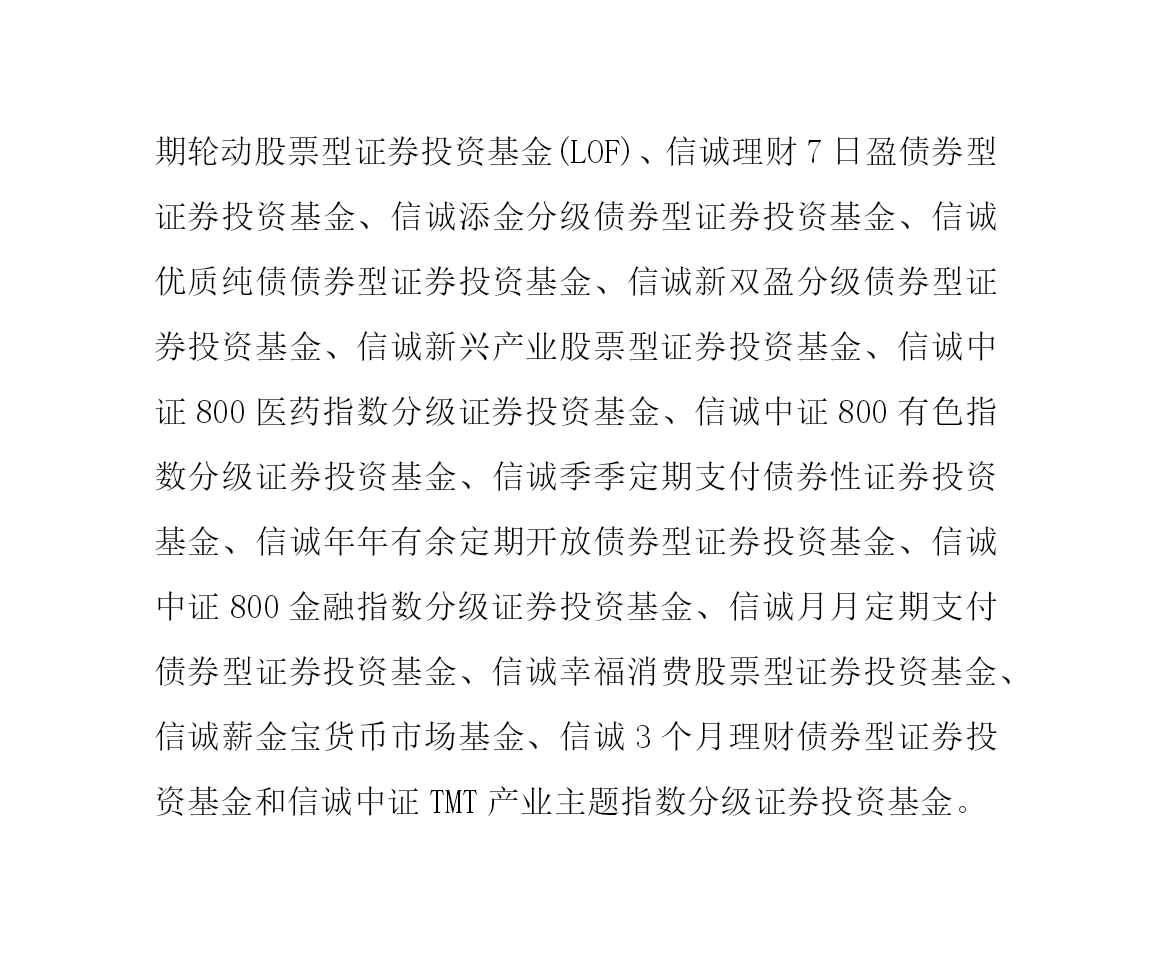 期轮动股票型证券投资基金(LOF)、信诚理财 7 日盈债券型证券投资基金、信诚添金分级债券型证券投资基金、信诚优质纯债债券型证券投资基金、信诚新双盈分级债券型证券投资基金、信诚新兴产业股票型证券投资基金、信诚中证 800 医药指数分级证券投资基金、信诚中证 800 有色指数分级证券投资基金、信诚季季定期支付债券性证券投资基金、信诚年年有余定期开放债券型证券投资基金、信诚中证 800 金融指数分级证券投资基金、信诚月月定期支付债券型证券投资基金、信诚幸福消费股票型证券投资基金、信诚薪金宝货币市场基金、信诚 3 个月理财债券型证券投资基金和信诚中证 TMT 产业主题指数分级证券投资基金。